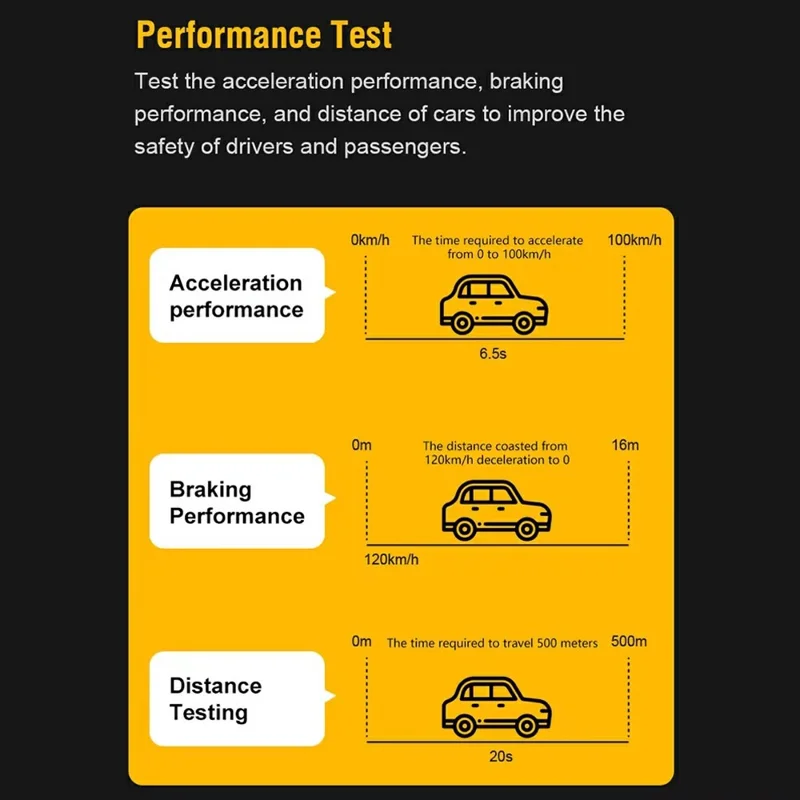 Performance Test

Test the acceleration performance, braking performance, and distance of cars to improve the safety of drivers and passengers.

Acceleration performance

0km/h The time required to accelerate from 0 to 100km/h 100km/h

6.5s

Braking Performance

0m The distance coasted from 120km/h deceleration to 0 16m

120km/h

Distance Testing

0m The time required to travel 500 meters 500m

20s